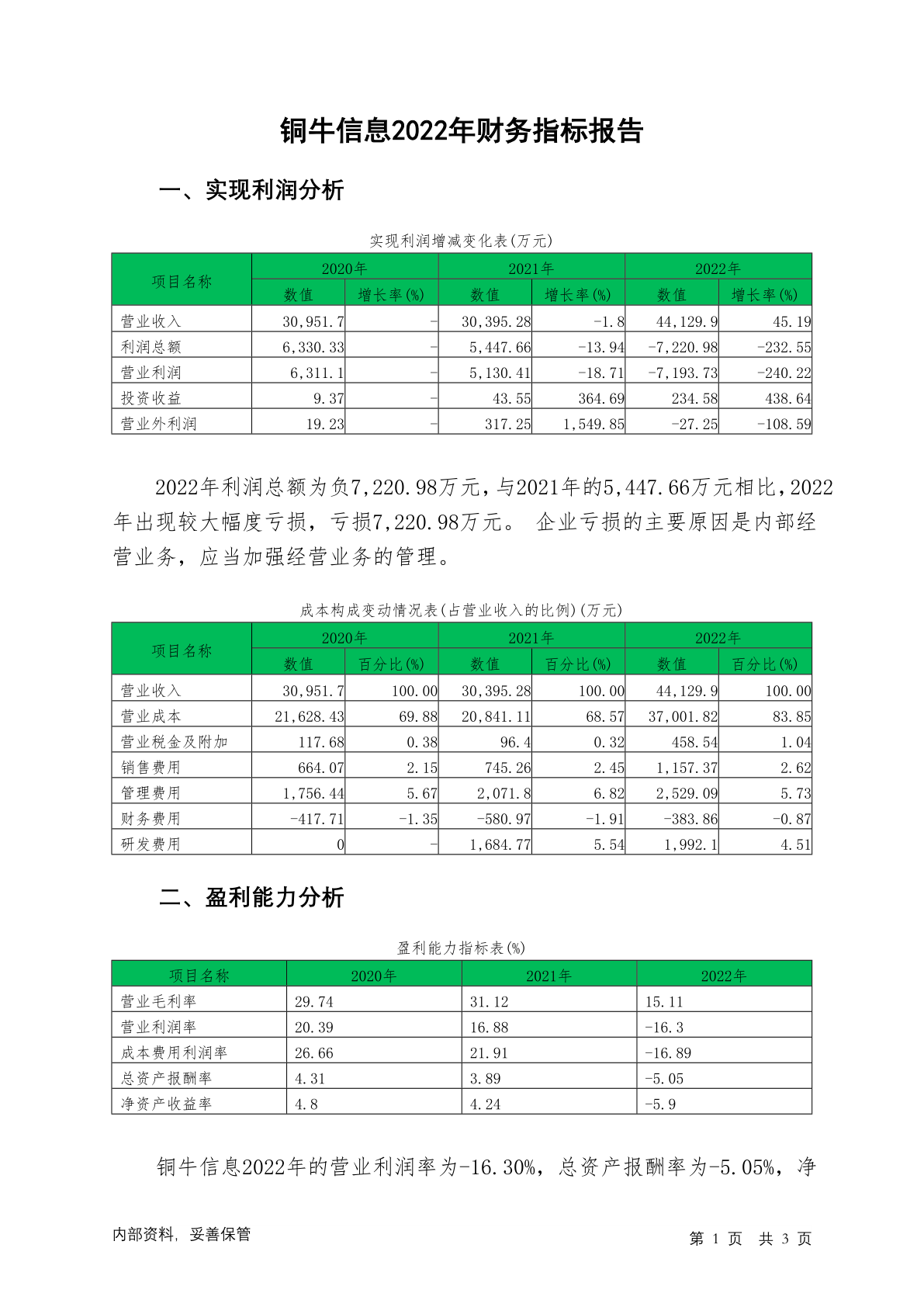 铜牛信息2022年财务指标报告

一、实现利润分析

实现利润增减变化表(万元)

| 项目名称 | 2020年 数值 | 2020年 增长率(%) | 2021年 数值 | 2021年 增长率(%) | 2022年 数值 | 2022年 增长率(%) |
|---|---|---|---|---|---|---|
| 营业收入 | 30,951.7 | - | 30,395.28 | -1.8 | 44,129.9 | 45.19 |
| 利润总额 | 6,330.33 | - | 5,447.66 | -13.94 | -7,220.98 | -232.55 |
| 营业利润 | 6,311.1 | - | 5,130.41 | -18.71 | -7,193.73 | -240.22 |
| 投资收益 | 9.37 | - | 43.55 | 364.69 | 234.58 | 438.64 |
| 营业外利润 | 19.23 | - | 317.25 | 1,549.85 | -27.25 | -108.59 |

2022年利润总额为负7,220.98万元，与2021年的5,447.66万元相比，2022年出现较大幅度亏损，亏损7,220.98万元。 企业亏损的主要原因是内部经营业务，应当加强经营业务的管理。

成本构成变动情况表(占营业收入的比例)(万元)

| 项目名称 | 2020年 数值 | 2020年 百分比(%) | 2021年 数值 | 2021年 百分比(%) | 2022年 数值 | 2022年 百分比(%) |
|---|---|---|---|---|---|---|
| 营业收入 | 30,951.7 | 100.00 | 30,395.28 | 100.00 | 44,129.9 | 100.00 |
| 营业成本 | 21,628.43 | 69.88 | 20,841.11 | 68.57 | 37,001.82 | 83.85 |
| 营业税金及附加 | 117.68 | 0.38 | 96.4 | 0.32 | 458.54 | 1.04 |
| 销售费用 | 664.07 | 2.15 | 745.26 | 2.45 | 1,157.37 | 2.62 |
| 管理费用 | 1,756.44 | 5.67 | 2,071.8 | 6.82 | 2,529.09 | 5.73 |
| 财务费用 | -417.71 | -1.35 | -580.97 | -1.91 | -383.86 | -0.87 |
| 研发费用 | 0 | - | 1,684.77 | 5.54 | 1,992.1 | 4.51 |

二、盈利能力分析

盈利能力指标表(%)

| 项目名称 | 2020年 | 2021年 | 2022年 |
|---|---|---|---|
| 营业毛利率 | 29.74 | 31.12 | 15.11 |
| 营业利润率 | 20.39 | 16.88 | -16.3 |
| 成本费用利润率 | 26.66 | 21.91 | -16.89 |
| 总资产报酬率 | 4.31 | 3.89 | -5.05 |
| 净资产收益率 | 4.8 | 4.24 | -5.9 |

铜牛信息2022年的营业利润率为-16.30%，总资产报酬率为-5.05%，净

内部资料，妥善保管

第 1 页 共 3 页